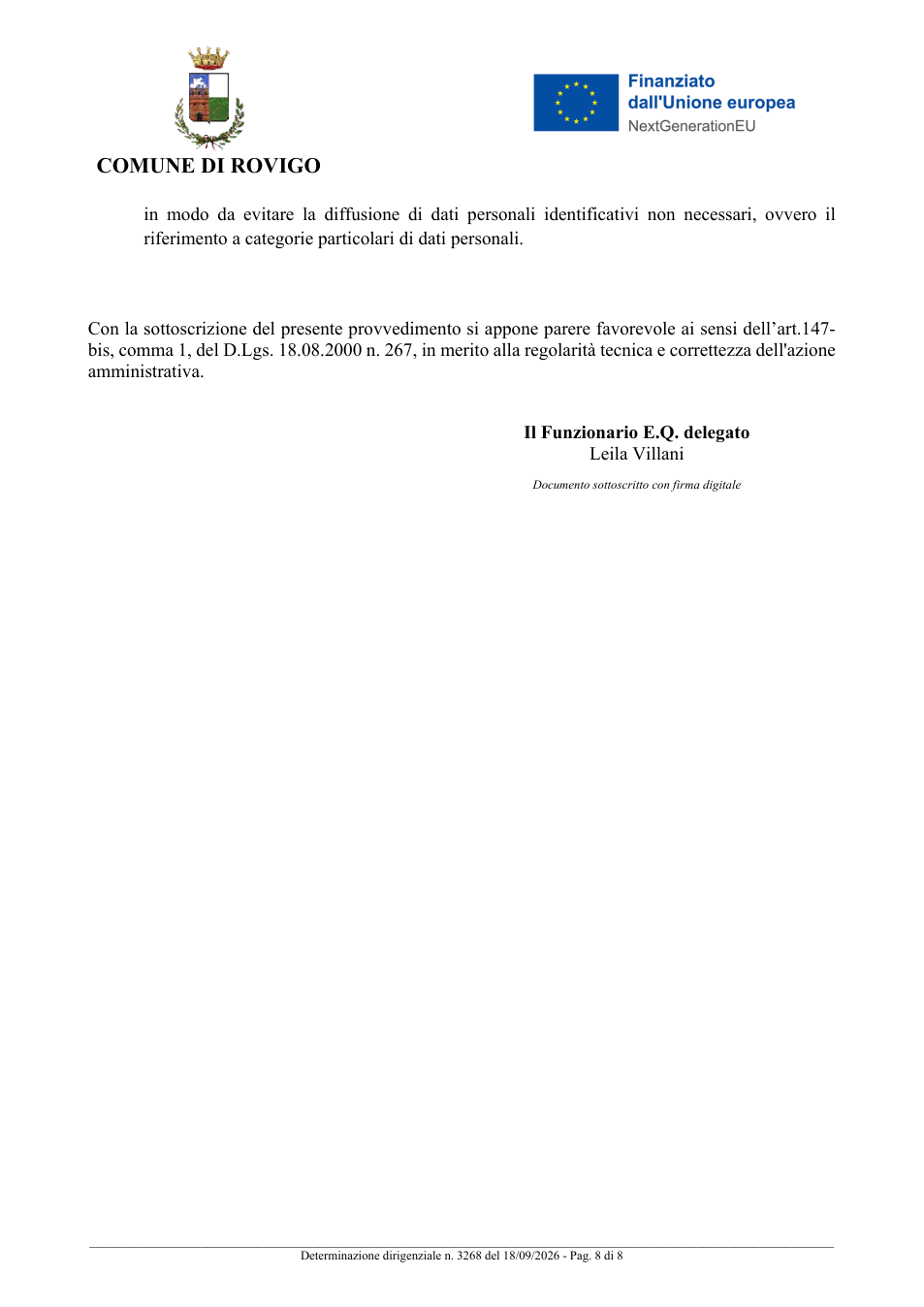 COMUNE DI ROVIGO

Finanziato
dall'Unione europea
NextGenerationEU

in modo da evitare la diffusione di dati personali identificativi non necessari, ovvero il riferimento a categorie particolari di dati personali.

Con la sottoscrizione del presente provvedimento si appone parere favorevole ai sensi dell'art.147-bis, comma 1, del D.Lgs. 18.08.2000 n. 267, in merito alla regolarità tecnica e correttezza dell'azione amministrativa.

Il Funzionario E.Q. delegato
Leila Villani

Documento sottoscritto con firma digitale

Determinazione dirigenziale n. 3268 del 18/09/2026 - Pag. 8 di 8